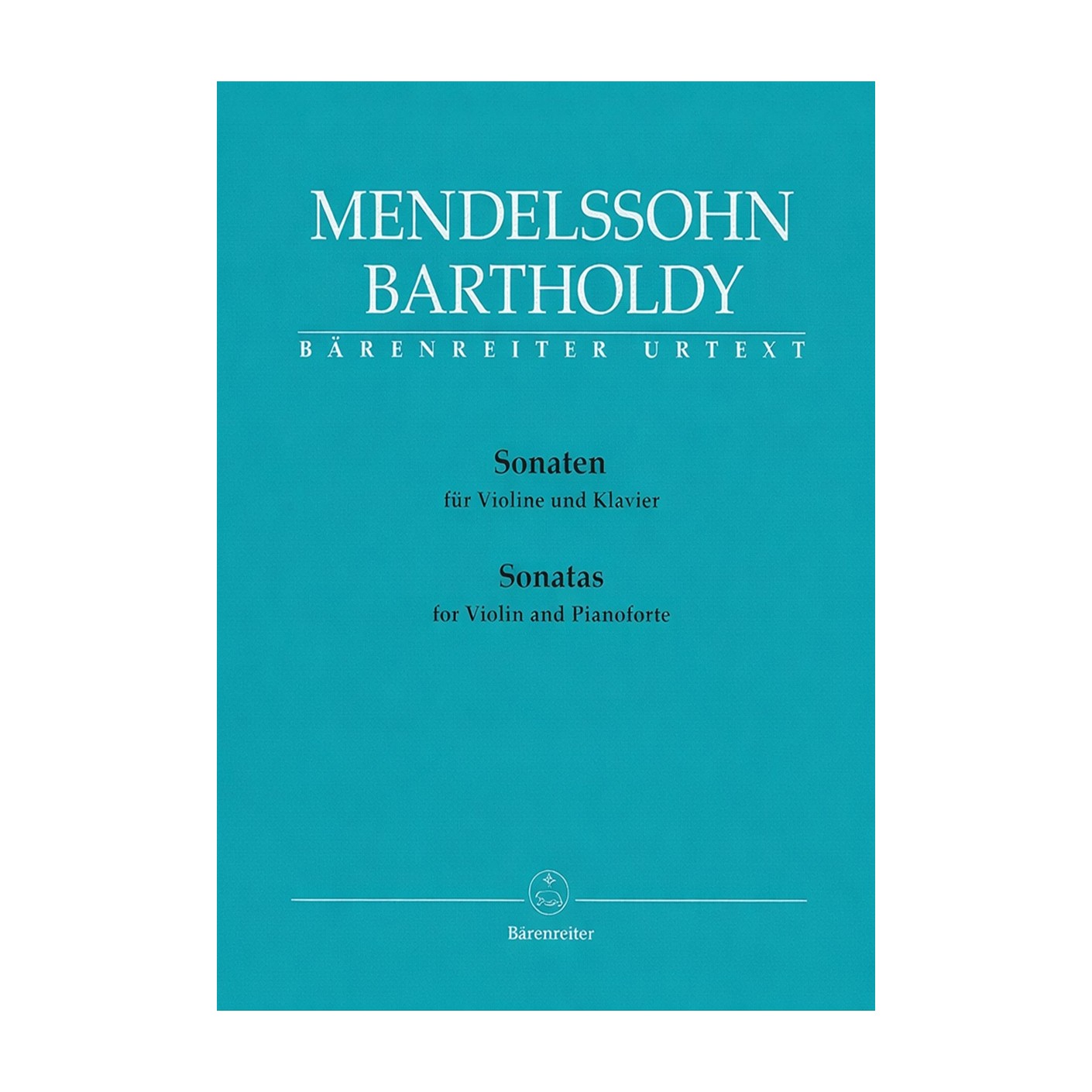 MENDELSSOHN
BARTHOLDY
BÄRENREITER URTEXT

Sonaten
für Violine und Klavier

Sonatas
for Violin and Pianoforte

Bärenreiter